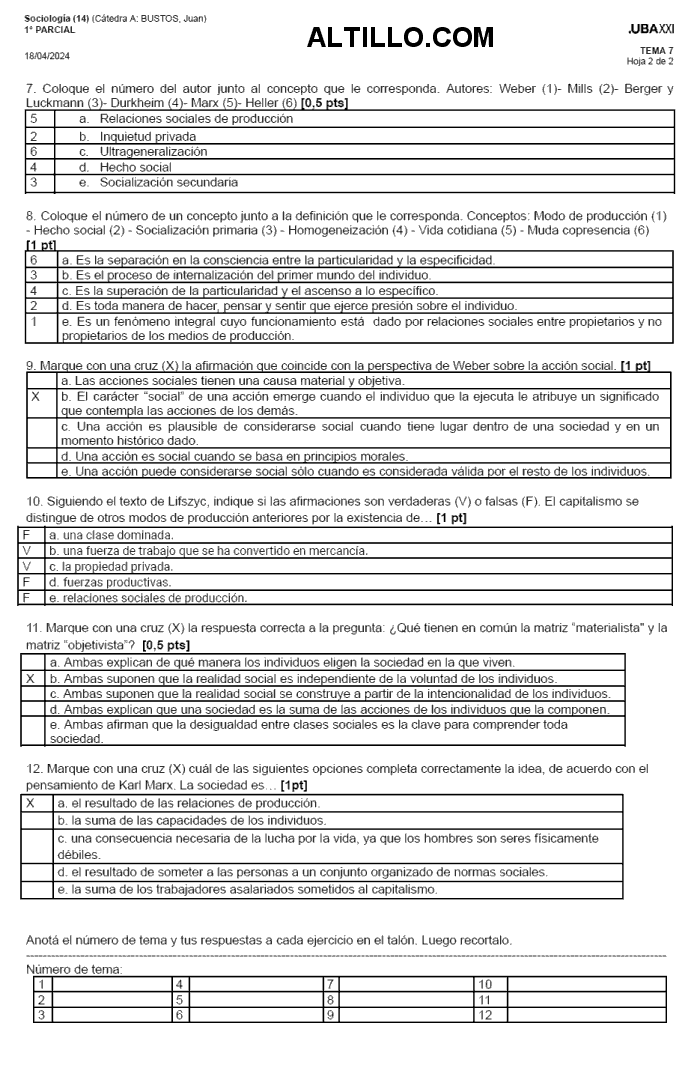 Sociología (14) (Cátedra A: BUSTOS, Juan)
1° PARCIAL
18/04/2024

ALTILLO.COM

.UBAXXI
TEMA 7
Hoja 2 de 2

7. Coloque el número del autor junto al concepto que le corresponda. Autores: Weber (1)- Mills (2)- Berger y Luckmann (3)- Durkheim (4)- Marx (5)- Heller (6) [0,5 pts]

| 5 | a. Relaciones sociales de producción |
|---|---|
| 2 | b. Inquietud privada |
| 6 | c. Ultrageneralización |
| 4 | d. Hecho social |
| 3 | e. Socialización secundaria |

8. Coloque el número de un concepto junto a la definición que le corresponda. Conceptos: Modo de producción (1) - Hecho social (2) - Socialización primaria (3) - Homogeneización (4) - Vida cotidiana (5) - Muda copresencia (6) [1 pt]

| 6 | a. Es la separación en la consciencia entre la particularidad y la especificidad. |
|---|---|
| 3 | b. Es el proceso de internalización del primer mundo del individuo. |
| 4 | c. Es la superación de la particularidad y el ascenso a lo específico. |
| 2 | d. Es toda manera de hacer, pensar y sentir que ejerce presión sobre el individuo. |
| 1 | e. Es un fenómeno integral cuyo funcionamiento está dado por relaciones sociales entre propietarios y no propietarios de los medios de producción. |

9. Marque con una cruz (X) la afirmación que coincide con la perspectiva de Weber sobre la acción social. [1 pt]

| | a. Las acciones sociales tienen una causa material y objetiva. |
|---|---|
| X | b. El carácter "social" de una acción emerge cuando el individuo que la ejecuta le atribuye un significado que contempla las acciones de los demás. |
| | c. Una acción es plausible de considerarse social cuando tiene lugar dentro de una sociedad y en un momento histórico dado. |
| | d. Una acción es social cuando se basa en principios morales. |
| | e. Una acción puede considerarse social sólo cuando es considerada válida por el resto de los individuos. |

10. Siguiendo el texto de Lifszyc, indique si las afirmaciones son verdaderas (V) o falsas (F). El capitalismo se distingue de otros modos de producción anteriores por la existencia de… [1 pt]

| F | a. una clase dominada. |
|---|---|
| V | b. una fuerza de trabajo que se ha convertido en mercancía. |
| V | c. la propiedad privada. |
| F | d. fuerzas productivas. |
| F | e. relaciones sociales de producción. |

11. Marque con una cruz (X) la respuesta correcta a la pregunta: ¿Qué tienen en común la matriz "materialista" y la matriz "objetivista"? [0,5 pts]

| | a. Ambas explican de qué manera los individuos eligen la sociedad en la que viven. |
|---|---|
| X | b. Ambas suponen que la realidad social es independiente de la voluntad de los individuos. |
| | c. Ambas suponen que la realidad social se construye a partir de la intencionalidad de los individuos. |
| | d. Ambas explican que una sociedad es la suma de las acciones de los individuos que la componen. |
| | e. Ambas afirman que la desigualdad entre clases sociales es la clave para comprender toda sociedad. |

12. Marque con una cruz (X) cuál de las siguientes opciones completa correctamente la idea, de acuerdo con el pensamiento de Karl Marx. La sociedad es… [1pt]

| X | a. el resultado de las relaciones de producción. |
|---|---|
| | b. la suma de las capacidades de los individuos. |
| | c. una consecuencia necesaria de la lucha por la vida, ya que los hombres son seres físicamente débiles. |
| | d. el resultado de someter a las personas a un conjunto organizado de normas sociales. |
| | e. la suma de los trabajadores asalariados sometidos al capitalismo. |

Anotá el número de tema y tus respuestas a cada ejercicio en el talón. Luego recortalo.

Número de tema:

| 1 | | 4 | | 7 | | 10 | |
|---|---|---|---|---|---|---|---|
| 2 | | 5 | | 8 | | 11 | |
| 3 | | 6 | | 9 | | 12 | |